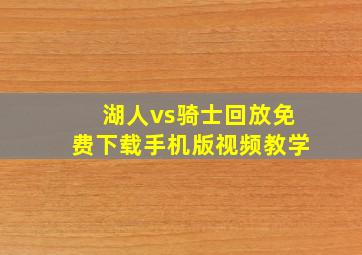 湖人vs骑士回放免费下载手机版视频教学